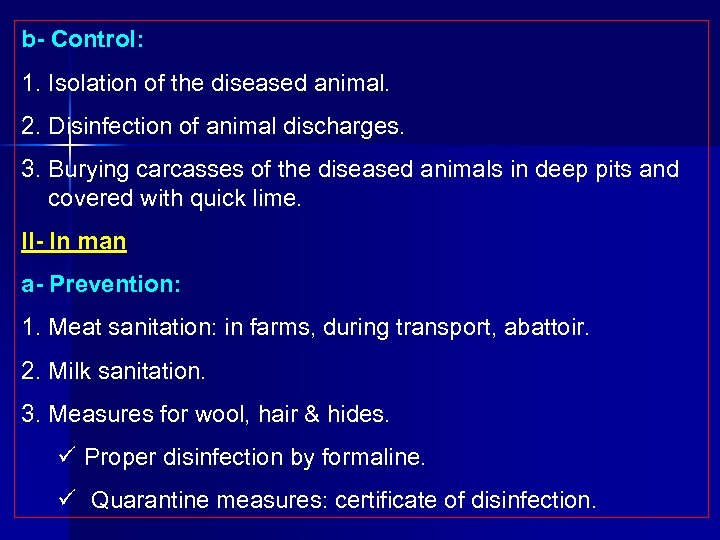 b- Control:

1. Isolation of the diseased animal.

2. Disinfection of animal discharges.

3. Burying carcasses of the diseased animals in deep pits and covered with quick lime.

II- In man

a- Prevention:

1. Meat sanitation: in farms, during transport, abattoir.

2. Milk sanitation.

3. Measures for wool, hair & hides.

✓ Proper disinfection by formaline.

✓ Quarantine measures: certificate of disinfection.